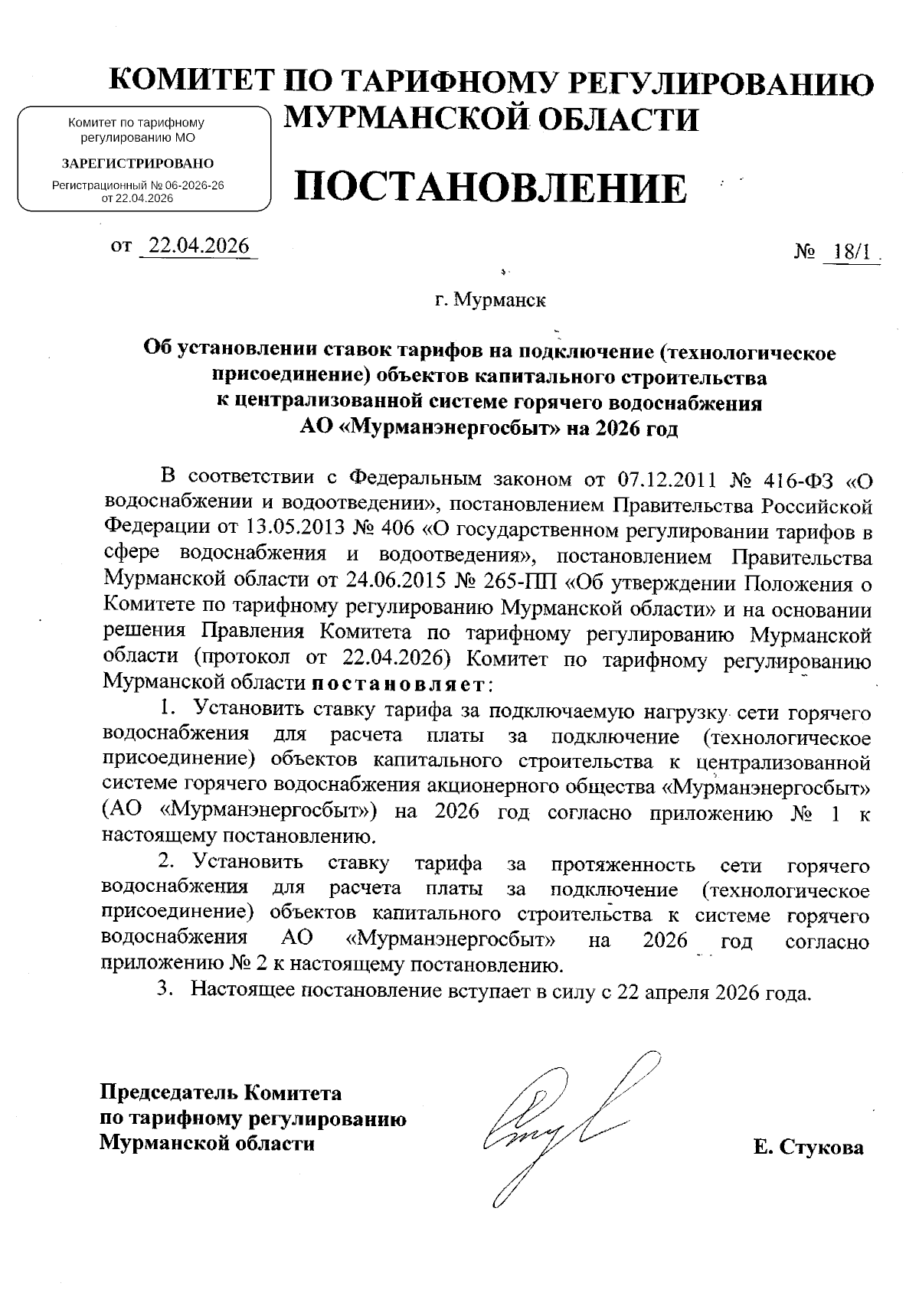 КОМИТЕТ ПО ТАРИФНОМУ РЕГУЛИРОВАНИЮ МУРМАНСКОЙ ОБЛАСТИ

Комитет по тарифному регулированию МО

ЗАРЕГИСТРИРОВАНО

Регистрационный № 06-2026-26 от 22.04.2026

ПОСТАНОВЛЕНИЕ

от 22.04.2026 № 18/1

г. Мурманск

Об установлении ставок тарифов на подключение (технологическое присоединение) объектов капитального строительства к централизованной системе горячего водоснабжения АО «Мурманэнергосбыт» на 2026 год

В соответствии с Федеральным законом от 07.12.2011 № 416-ФЗ «О водоснабжении и водоотведении», постановлением Правительства Российской Федерации от 13.05.2013 № 406 «О государственном регулировании тарифов в сфере водоснабжения и водоотведения», постановлением Правительства Мурманской области от 24.06.2015 № 265-ПП «Об утверждении Положения о Комитете по тарифному регулированию Мурманской области» и на основании решения Правления Комитета по тарифному регулированию Мурманской области (протокол от 22.04.2026) Комитет по тарифному регулированию Мурманской области постановляет:

1. Установить ставку тарифа за подключаемую нагрузку сети горячего водоснабжения для расчета платы за подключение (технологическое присоединение) объектов капитального строительства к централизованной системе горячего водоснабжения акционерного общества «Мурманэнергосбыт» (АО «Мурманэнергосбыт») на 2026 год согласно приложению № 1 к настоящему постановлению.

2. Установить ставку тарифа за протяженность сети горячего водоснабжения для расчета платы за подключение (технологическое присоединение) объектов капитального строительства к системе горячего водоснабжения АО «Мурманэнергосбыт» на 2026 год согласно приложению № 2 к настоящему постановлению.

3. Настоящее постановление вступает в силу с 22 апреля 2026 года.

Председатель Комитета по тарифному регулированию Мурманской области

Е. Стукова